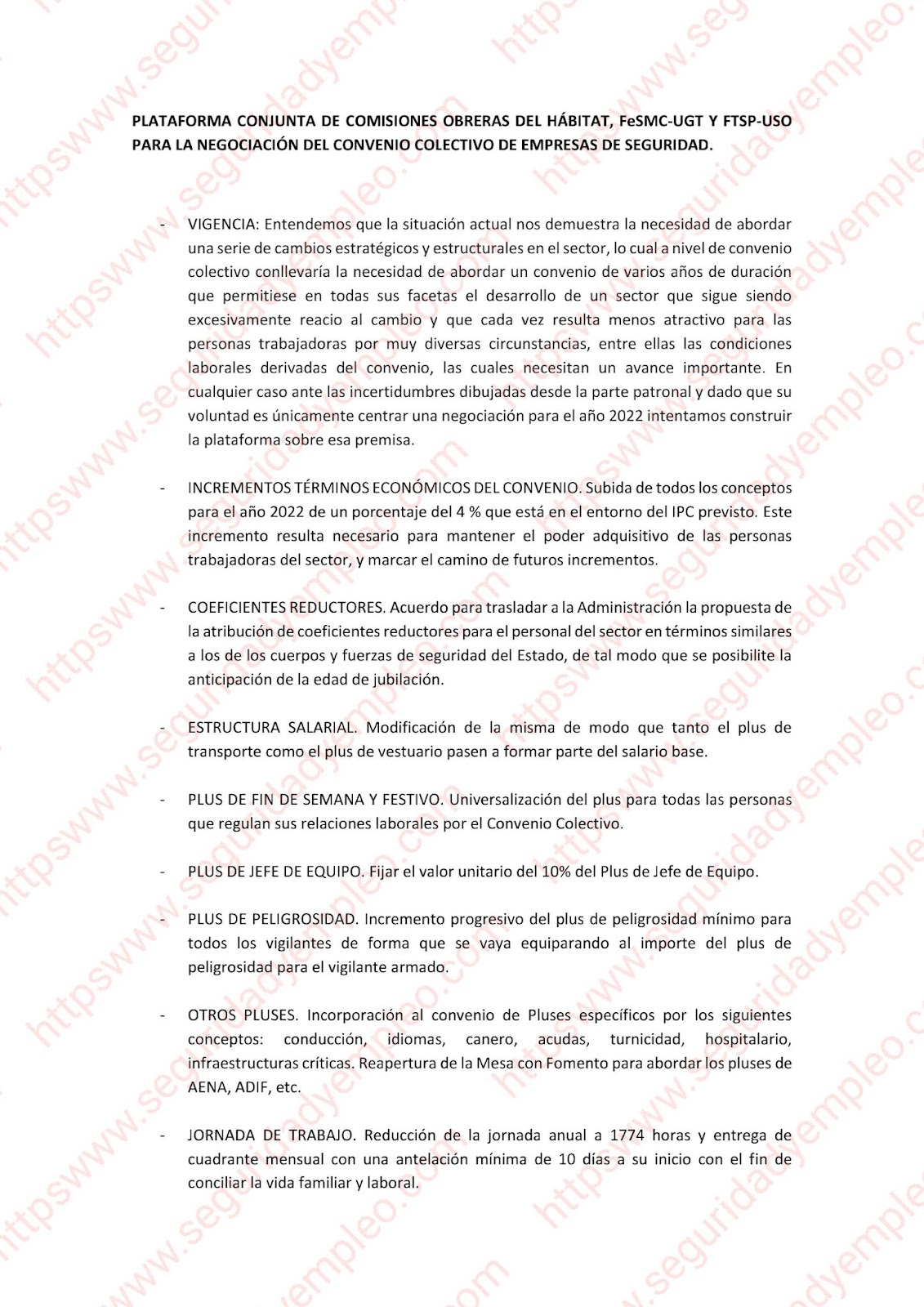 PLATAFORMA CONJUNTA DE COMISIONES OBRERAS DEL HÁBITAT, FeSMC-UGT Y FTSP-USO PARA LA NEGOCIACIÓN DEL CONVENIO COLECTIVO DE EMPRESAS DE SEGURIDAD.

- VIGENCIA: Entendemos que la situación actual nos demuestra la necesidad de abordar una serie de cambios estratégicos y estructurales en el sector, lo cual a nivel de convenio colectivo conllevaría la necesidad de abordar un convenio de varios años de duración que permitiese en todas sus facetas el desarrollo de un sector que sigue siendo excesivamente reacio al cambio y que cada vez resulta menos atractivo para las personas trabajadoras por muy diversas circunstancias, entre ellas las condiciones laborales derivadas del convenio, las cuales necesitan un avance importante. En cualquier caso ante las incertidumbres dibujadas desde la parte patronal y dado que su voluntad es únicamente centrar una negociación para el año 2022 intentamos construir la plataforma sobre esa premisa.

- INCREMENTOS TÉRMINOS ECONÓMICOS DEL CONVENIO. Subida de todos los conceptos para el año 2022 de un porcentaje del 4 % que está en el entorno del IPC previsto. Este incremento resulta necesario para mantener el poder adquisitivo de las personas trabajadoras del sector, y marcar el camino de futuros incrementos.

- COEFICIENTES REDUCTORES. Acuerdo para trasladar a la Administración la propuesta de la atribución de coeficientes reductores para el personal del sector en términos similares a los de los cuerpos y fuerzas de seguridad del Estado, de tal modo que se posibilite la anticipación de la edad de jubilación.

- ESTRUCTURA SALARIAL. Modificación de la misma de modo que tanto el plus de transporte como el plus de vestuario pasen a formar parte del salario base.

- PLUS DE FIN DE SEMANA Y FESTIVO. Universalización del plus para todas las personas que regulan sus relaciones laborales por el Convenio Colectivo.

- PLUS DE JEFE DE EQUIPO. Fijar el valor unitario del 10% del Plus de Jefe de Equipo.

- PLUS DE PELIGROSIDAD. Incremento progresivo del plus de peligrosidad mínimo para todos los vigilantes de forma que se vaya equiparando al importe del plus de peligrosidad para el vigilante armado.

- OTROS PLUSES. Incorporación al convenio de Pluses específicos por los siguientes conceptos: conducción, idiomas, canero, acudas, turnicidad, hospitalario, infraestructuras críticas. Reapertura de la Mesa con Fomento para abordar los pluses de AENA, ADIF, etc.

- JORNADA DE TRABAJO. Reducción de la jornada anual a 1774 horas y entrega de cuadrante mensual con una antelación mínima de 10 días a su inicio con el fin de conciliar la vida familiar y laboral.

https://www.seguridadyempleo.com